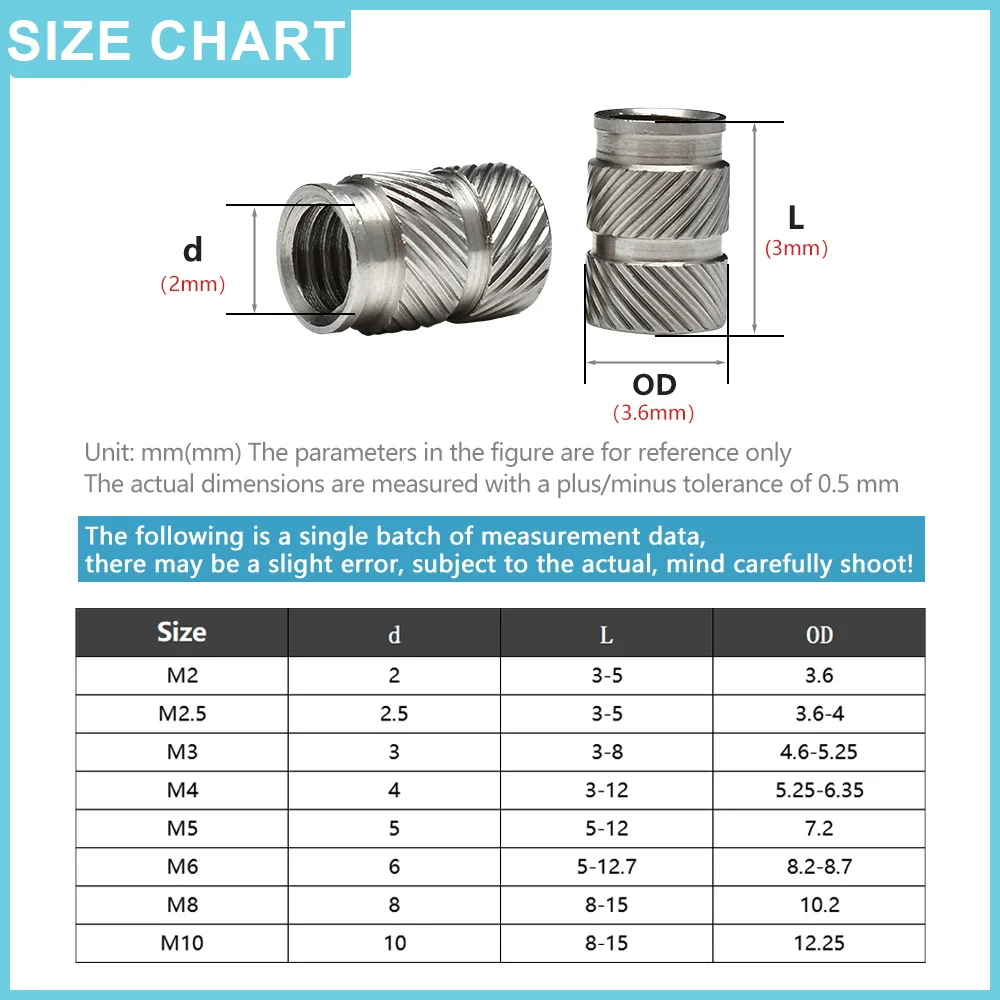 SIZE CHART

d
(2mm)

L
(3mm)

OD
(3.6mm)

Unit: mm(mm) The parameters in the figure are for reference only
The actual dimensions are measured with a plus/minus tolerance of 0.5 mm

The following is a single batch of measurement data,
there may be a slight error, subject to the actual, mind carefully shoot!

| Size | d | L | OD |
|---|---|---|---|
| M2 | 2 | 3-5 | 3.6 |
| M2.5 | 2.5 | 3-5 | 3.6-4 |
| M3 | 3 | 3-8 | 4.6-5.25 |
| M4 | 4 | 3-12 | 5.25-6.35 |
| M5 | 5 | 5-12 | 7.2 |
| M6 | 6 | 5-12.7 | 8.2-8.7 |
| M8 | 8 | 8-15 | 10.2 |
| M10 | 10 | 8-15 | 12.25 |